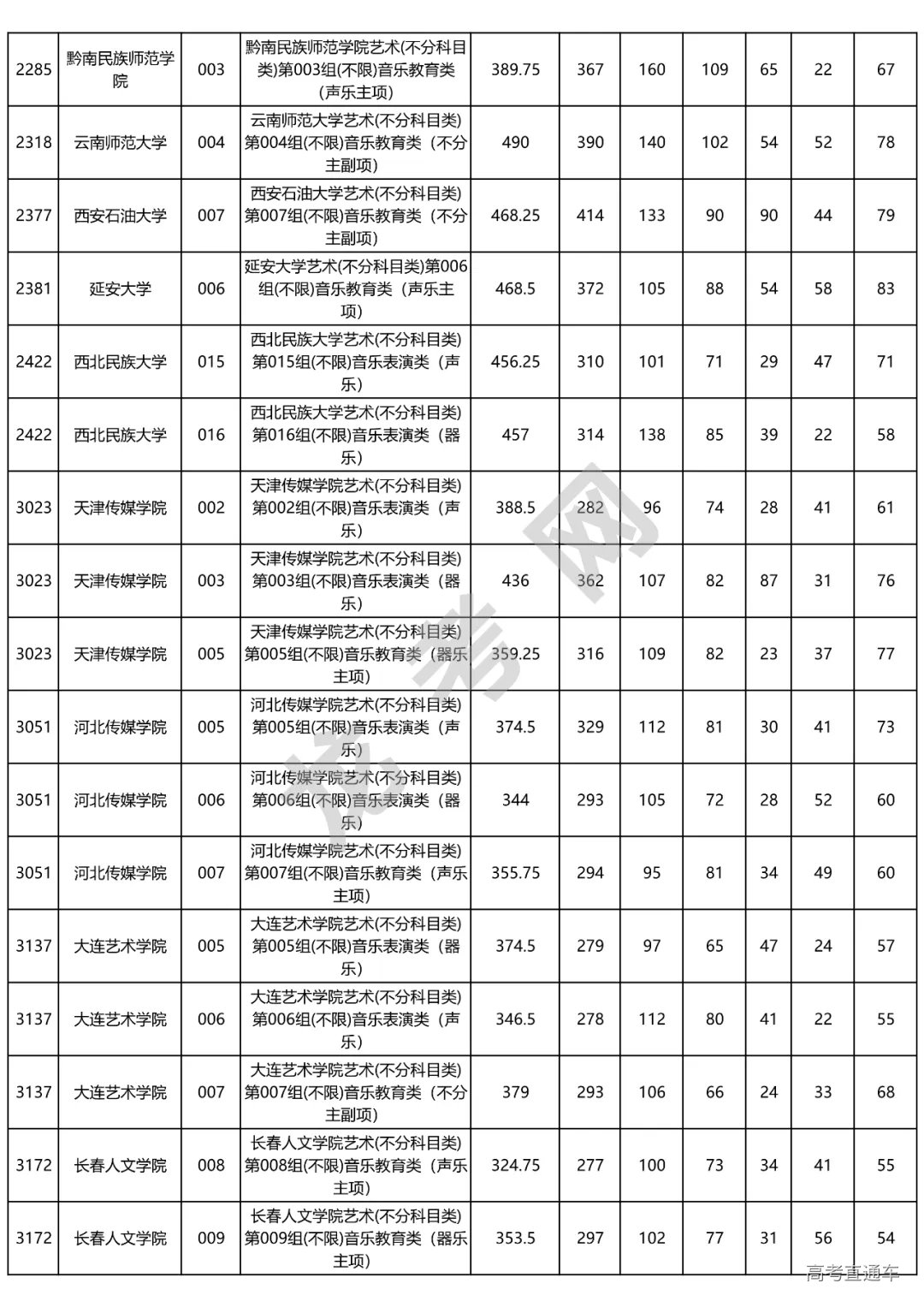 | 2285 | 黔南民族师范学院 | 003 | 黔南民族师范学院艺术(不分科目类)第003组(不限)音乐教育类（声乐主项） | 389.75 | 367 | 160 | 109 | 65 | 22 | 67 |
|---|---|---|---|---|---|---|---|---|---|---|
| 2318 | 云南师范大学 | 004 | 云南师范大学艺术(不分科目类)第004组(不限)音乐教育类（不分主副项） | 490 | 390 | 140 | 102 | 54 | 52 | 78 |
| 2377 | 西安石油大学 | 007 | 西安石油大学艺术(不分科目类)第007组(不限)音乐教育类（不分主副项） | 468.25 | 414 | 133 | 90 | 90 | 44 | 79 |
| 2381 | 延安大学 | 006 | 延安大学艺术(不分科目类)第006组(不限)音乐教育类（声乐主项） | 468.5 | 372 | 105 | 88 | 54 | 58 | 83 |
| 2422 | 西北民族大学 | 015 | 西北民族大学艺术(不分科目类)第015组(不限)音乐表演类（声乐） | 456.25 | 310 | 101 | 71 | 29 | 47 | 71 |
| 2422 | 西北民族大学 | 016 | 西北民族大学艺术(不分科目类)第016组(不限)音乐表演类（器乐） | 457 | 314 | 138 | 85 | 39 | 22 | 58 |
| 3023 | 天津传媒学院 | 002 | 天津传媒学院艺术(不分科目类)第002组(不限)音乐表演类（声乐） | 388.5 | 282 | 96 | 74 | 28 | 41 | 61 |
| 3023 | 天津传媒学院 | 003 | 天津传媒学院艺术(不分科目类)第003组(不限)音乐表演类（器乐） | 436 | 362 | 107 | 82 | 87 | 31 | 76 |
| 3023 | 天津传媒学院 | 005 | 天津传媒学院艺术(不分科目类)第005组(不限)音乐教育类（器乐主项） | 359.25 | 316 | 109 | 82 | 23 | 37 | 77 |
| 3051 | 河北传媒学院 | 005 | 河北传媒学院艺术(不分科目类)第005组(不限)音乐表演类（声乐） | 374.5 | 329 | 112 | 81 | 30 | 41 | 73 |
| 3051 | 河北传媒学院 | 006 | 河北传媒学院艺术(不分科目类)第006组(不限)音乐表演类（器乐） | 344 | 293 | 105 | 72 | 28 | 52 | 60 |
| 3051 | 河北传媒学院 | 007 | 河北传媒学院艺术(不分科目类)第007组(不限)音乐教育类（声乐主项） | 355.75 | 294 | 95 | 81 | 34 | 49 | 60 |
| 3137 | 大连艺术学院 | 005 | 大连艺术学院艺术(不分科目类)第005组(不限)音乐表演类（器乐） | 374.5 | 279 | 97 | 65 | 47 | 24 | 57 |
| 3137 | 大连艺术学院 | 006 | 大连艺术学院艺术(不分科目类)第006组(不限)音乐表演类（声乐） | 346.5 | 278 | 112 | 80 | 41 | 22 | 55 |
| 3137 | 大连艺术学院 | 007 | 大连艺术学院艺术(不分科目类)第007组(不限)音乐教育类（不分主副项） | 379 | 293 | 106 | 66 | 24 | 33 | 68 |
| 3172 | 长春人文学院 | 008 | 长春人文学院艺术(不分科目类)第008组(不限)音乐教育类（声乐主项） | 324.75 | 277 | 100 | 73 | 34 | 41 | 55 |
| 3172 | 长春人文学院 | 009 | 长春人文学院艺术(不分科目类)第009组(不限)音乐教育类（器乐主项） | 353.5 | 297 | 102 | 77 | 31 | 56 | 54 |

高考网

高考直通车